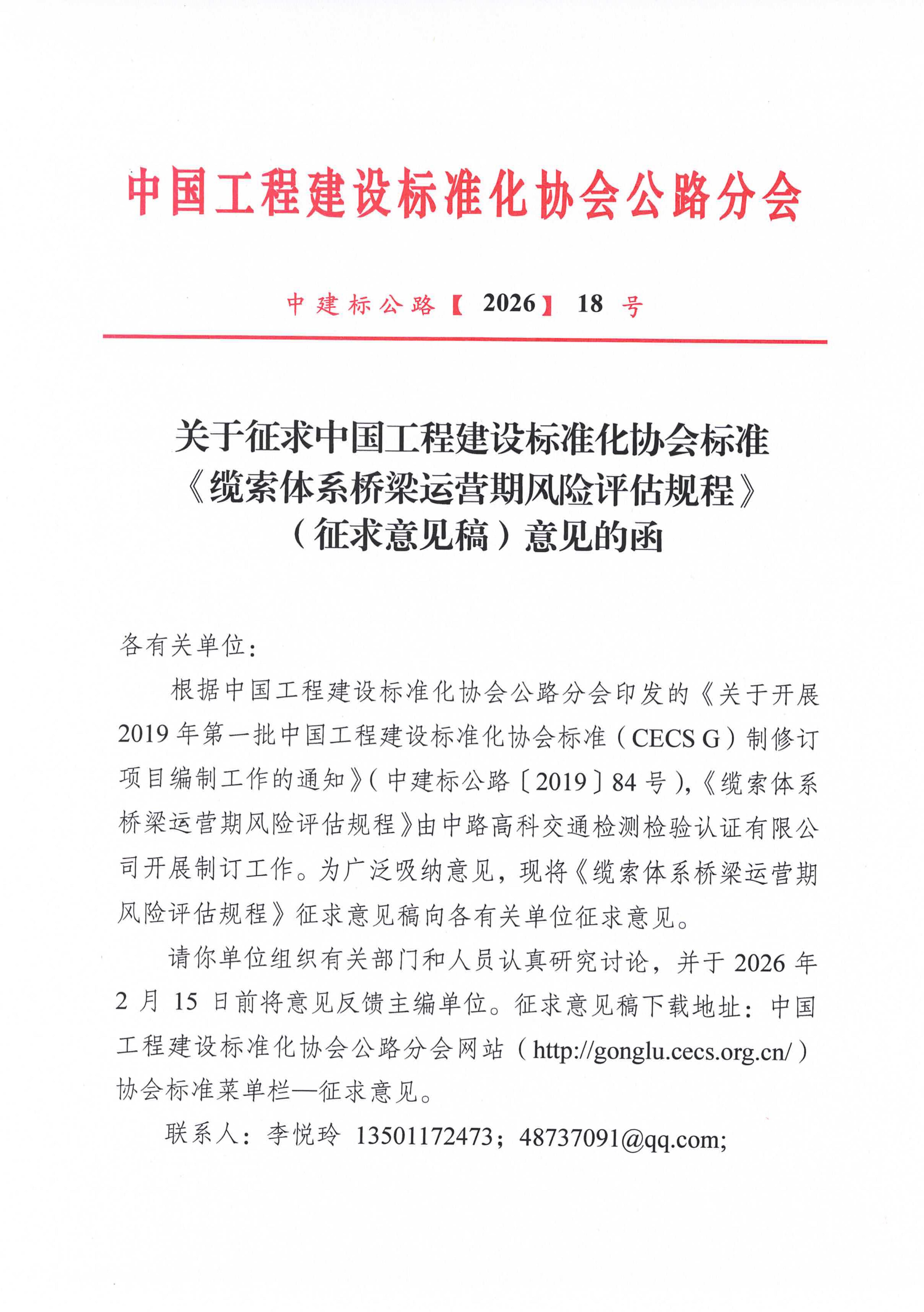 中国工程建设标准化协会公路分会

中建标公路【2026】18号

关于征求中国工程建设标准化协会标准《缆索体系桥梁运营期风险评估规程》（征求意见稿）意见的函

各有关单位：

根据中国工程建设标准化协会公路分会印发的《关于开展2019年第一批中国工程建设标准化协会标准（CECS G）制修订项目编制工作的通知》（中建标公路〔2019〕84号），《缆索体系桥梁运营期风险评估规程》由中路高科交通检测检验认证有限公司开展制订工作。为广泛吸纳意见，现将《缆索体系桥梁运营期风险评估规程》征求意见稿向各有关单位征求意见。

请你单位组织有关部门和人员认真研究讨论，并于2026年2月15日前将意见反馈主编单位。征求意见稿下载地址：中国工程建设标准化协会公路分会网站（http://gonglu.cecs.org.cn/）协会标准菜单栏—征求意见。

联系人：李悦玲 13501172473；48737091@qq.com;